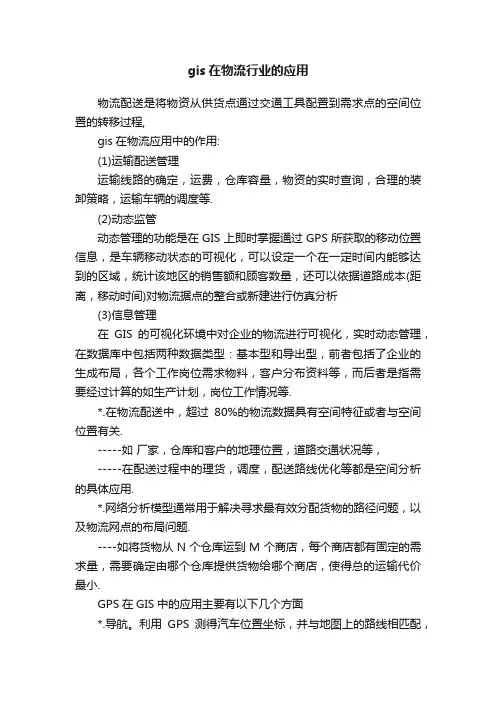 gis 在物流行业的应用

物流配送是将物资从供货点通过交通工具配置到需求点的空间位置的转移过程,

gis 在物流应用中的作用:

(1)运输配送管理

运输线路的确定，运费，仓库容量，物资的实时查询，合理的装卸策略，运输车辆的调度等.

(2)动态监管

动态管理的功能是在 GIS 上即时掌握通过 GPS 所获取的移动位置信息，是车辆移动状态的可视化，可以设定一个在一定时间内能够达到的区域，统计该地区的销售额和顾客数量，还可以依据道路成本(距离，移动时间)对物流据点的整合或新建进行仿真分析

(3)信息管理

在 GIS 的可视化环境中对企业的物流进行可视化，实时动态管理，在数据库中包括两种数据类型：基本型和导出型，前者包括了企业的生成布局，各个工作岗位需求物料，客户分布资料等，而后者是指需要经过计算的如生产计划，岗位工作情况等.

*.在物流配送中，超过 80%的物流数据具有空间特征或者与空间位置有关.

-----如 厂家，仓库和客户的地理位置，道路交通状况等，

-----在配送过程中的理货，调度，配送路线优化等都是空间分析的具体应用.

*.网络分析模型通常用于解决寻求最有效分配货物的路径问题，以及物流网点的布局问题.

----如将货物从 N 个仓库运到 M 个商店，每个商店都有固定的需求量，需要确定由哪个仓库提供货物给哪个商店，使得总的运输代价最小.

GPS 在 GIS 中的应用主要有以下几个方面

*.导航。利用 GPS 测得汽车位置坐标，并与地图上的路线相匹配，